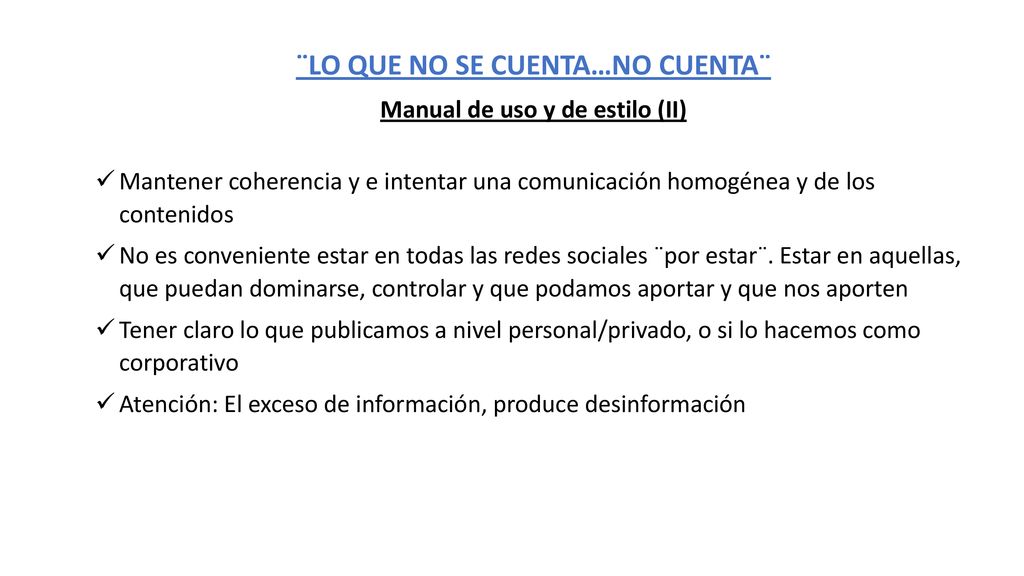 ¨LO QUE NO SE CUENTA…NO CUENTA¨

Manual de uso y de estilo (II)

✓ Mantener coherencia y e intentar una comunicación homogénea y de los contenidos

✓ No es conveniente estar en todas las redes sociales ¨por estar¨. Estar en aquellas, que puedan dominarse, controlar y que podamos aportar y que nos aporten

✓ Tener claro lo que publicamos a nivel personal/privado, o si lo hacemos como corporativo

✓ Atención: El exceso de información, produce desinformación